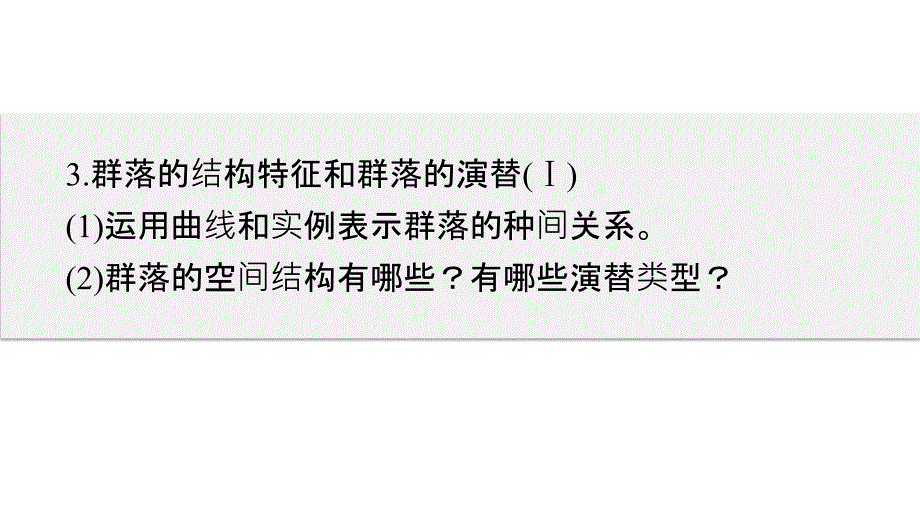 3.群落的结构特征和群落的演替(Ⅰ)
(1)运用曲线和实例表示群落的种间关系。
(2)群落的空间结构有哪些？有哪些演替类型？